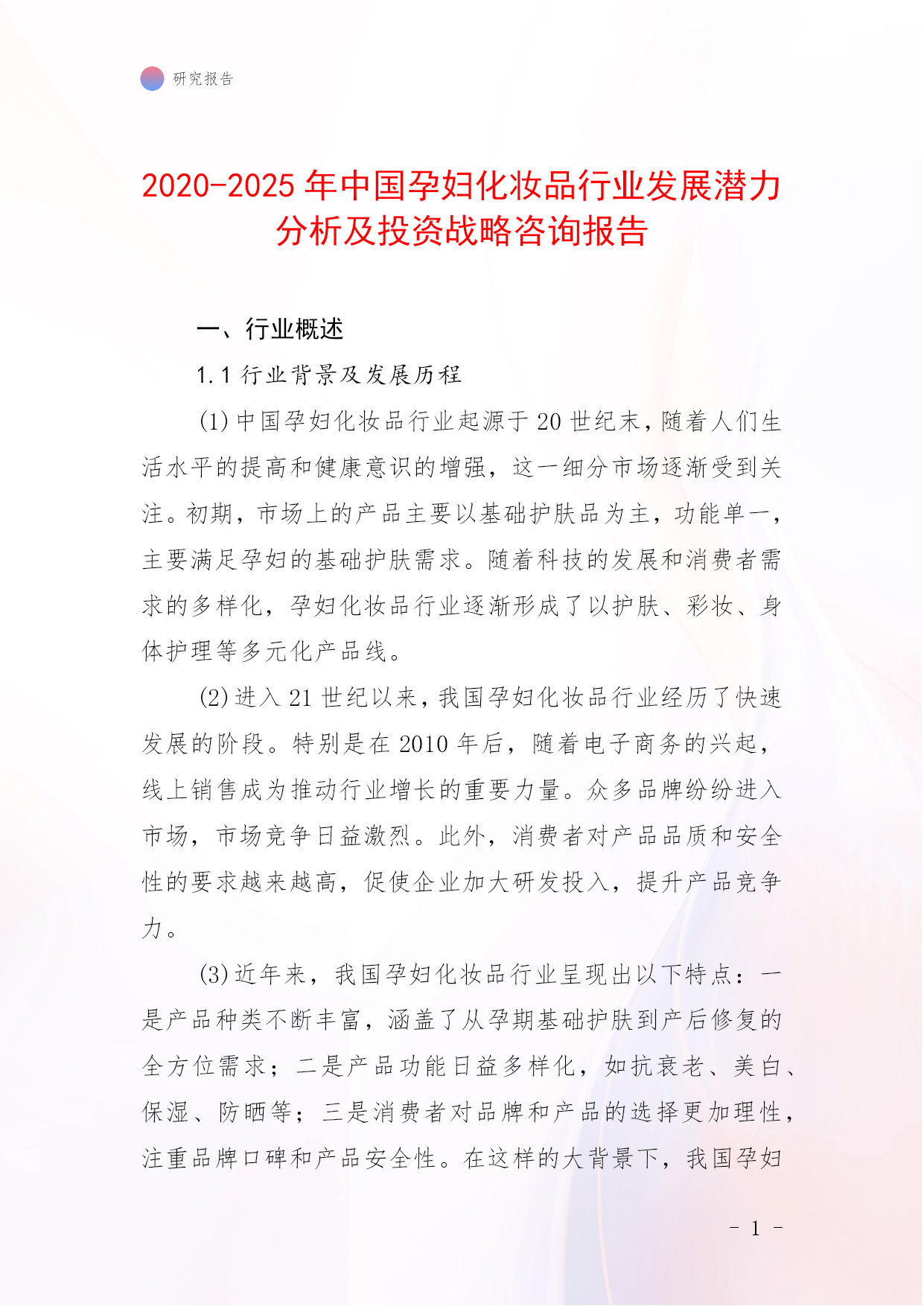 研究报告

2020-2025年中国孕妇化妆品行业发展潜力分析及投资战略咨询报告

一、行业概述

1.1 行业背景及发展历程

(1)中国孕妇化妆品行业起源于20世纪末，随着人们生活水平的提高和健康意识的增强，这一细分市场逐渐受到关注。初期，市场上的产品主要以基础护肤品为主，功能单一，主要满足孕妇的基础护肤需求。随着科技的发展和消费者需求的多样化，孕妇化妆品行业逐渐形成了以护肤、彩妆、身体护理等多元化产品线。

(2)进入21世纪以来，我国孕妇化妆品行业经历了快速发展的阶段。特别是在2010年后，随着电子商务的兴起，线上销售成为推动行业增长的重要力量。众多品牌纷纷进入市场，市场竞争日益激烈。此外，消费者对产品品质和安全性的要求越来越高，促使企业加大研发投入，提升产品竞争力。

(3)近年来，我国孕妇化妆品行业呈现出以下特点：一是产品种类不断丰富，涵盖了从孕期基础护肤到产后修复的全方位需求；二是产品功能日益多样化，如抗衰老、美白、保湿、防晒等；三是消费者对品牌和产品的选择更加理性，注重品牌口碑和产品安全性。在这样的大背景下，我国孕妇

- 1 -